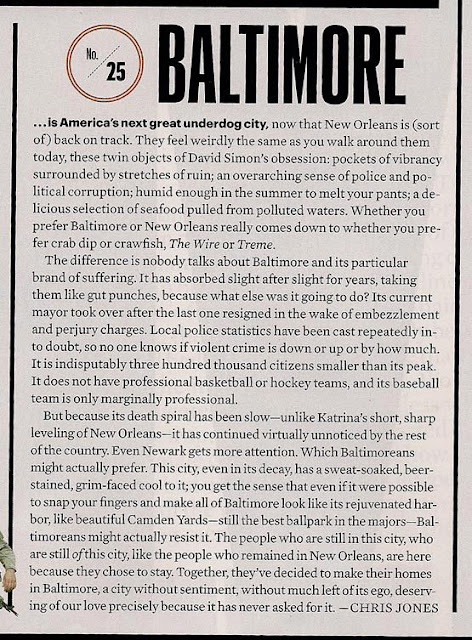 No. 25

BALTIMORE

...is America's next great underdog city, now that New Orleans is (sort of) back on track. They feel weirdly the same as you walk around them today, these twin objects of David Simon's obsession: pockets of vibrancy surrounded by stretches of ruin; an overarching sense of police and political corruption; humid enough in the summer to melt your pants; a delicious selection of seafood pulled from polluted waters. Whether you prefer Baltimore or New Orleans really comes down to whether you prefer crab dip or crawfish, The Wire or Treme.

The difference is nobody talks about Baltimore and its particular brand of suffering. It has absorbed slight after slight for years, taking them like gut punches, because what else was it going to do? Its current mayor took over after the last one resigned in the wake of embezzlement and perjury charges. Local police statistics have been cast repeatedly into doubt, so no one knows if violent crime is down or up or by how much. It is indisputably three hundred thousand citizens smaller than its peak. It does not have professional basketball or hockey teams, and its baseball team is only marginally professional.

But because its death spiral has been slow—unlike Katrina's short, sharp leveling of New Orleans—it has continued virtually unnoticed by the rest of the country. Even Newark gets more attention. Which Baltimoreans might actually prefer. This city, even in its decay, has a sweat-soaked, beer-stained, grim-faced cool to it; you get the sense that even if it were possible to snap your fingers and make all of Baltimore look like its rejuvenated harbor, like beautiful Camden Yards—still the best ballpark in the majors—Baltimoreans might actually resist it. The people who are still in this city, who are still of this city, like the people who remained in New Orleans, are here because they chose to stay. Together, they've decided to make their homes in Baltimore, a city without sentiment, without much left of its ego, deserving of our love precisely because it has never asked for it. —CHRIS JONES